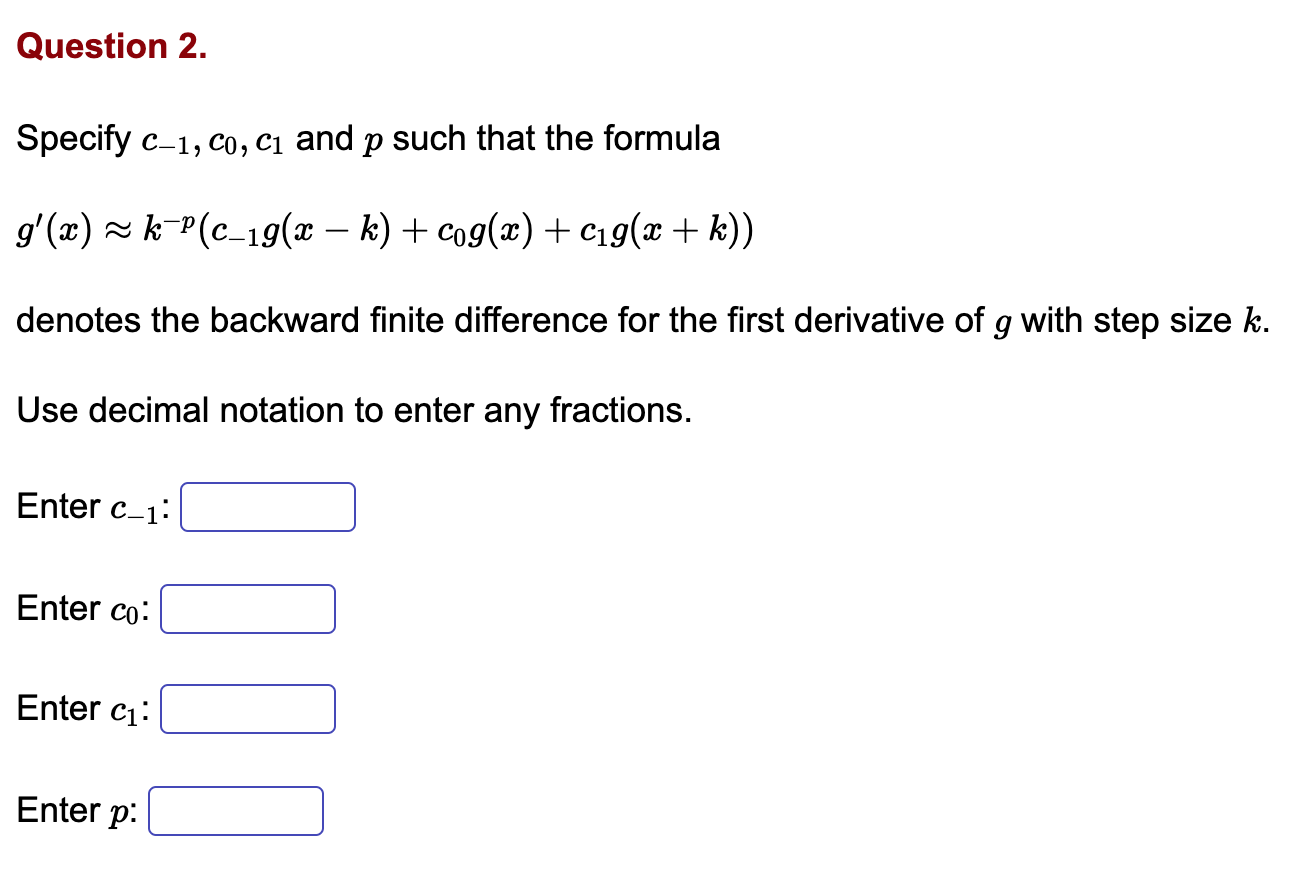 Question 2.

Specify $c_{-1}, c_0, c_1$ and $p$ such that the formula

$g'(x) \approx k^{-p}(c_{-1}g(x-k) + c_0 g(x) + c_1 g(x+k))$

denotes the backward finite difference for the first derivative of $g$ with step size $k$.

Use decimal notation to enter any fractions.

Enter $c_{-1}$:

Enter $c_0$:

Enter $c_1$:

Enter $p$: